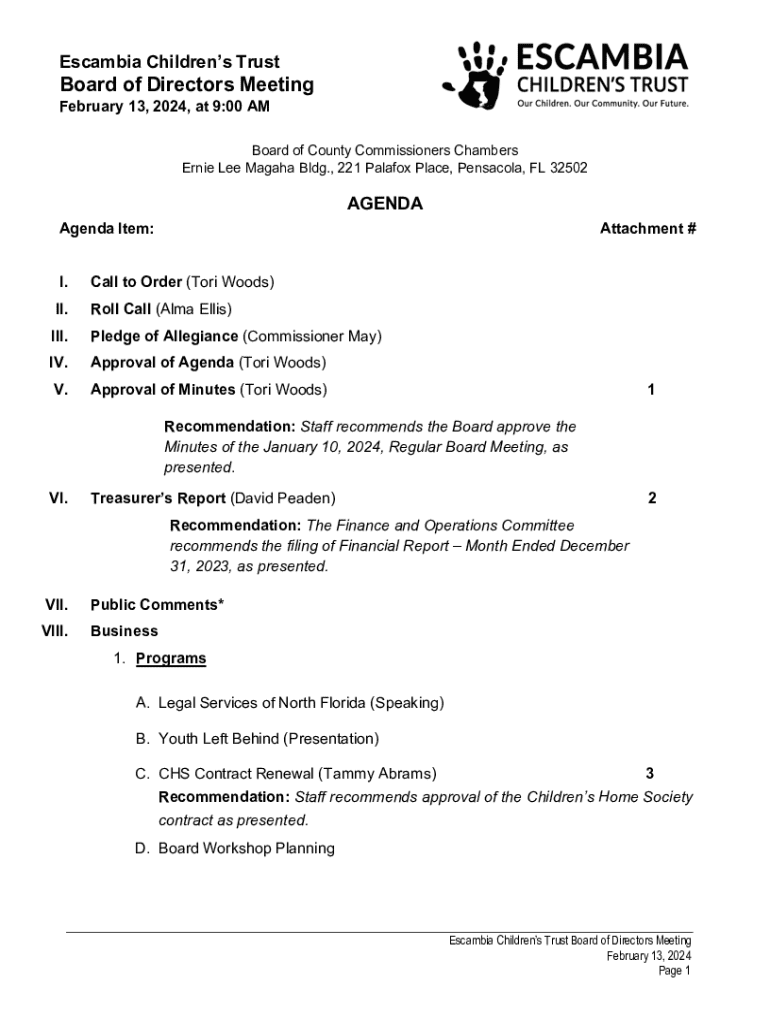 Escambia Children's Trust
Board of Directors Meeting
February 13, 2024, at 9:00 AM

ESCAMBIA
CHILDREN'S TRUST
Our Children. Our Community. Our Future.

Board of County Commissioners Chambers
Ernie Lee Magaha Bldg., 221 Palafox Place, Pensacola, FL 32502

AGENDA

Agenda Item: Attachment #

I. Call to Order (Tori Woods)

II. Roll Call (Alma Ellis)

III. Pledge of Allegiance (Commissioner May)

IV. Approval of Agenda (Tori Woods)

V. Approval of Minutes (Tori Woods) 1

Recommendation: Staff recommends the Board approve the Minutes of the January 10, 2024, Regular Board Meeting, as presented.

VI. Treasurer's Report (David Peaden) 2

Recommendation: The Finance and Operations Committee recommends the filing of Financial Report – Month Ended December 31, 2023, as presented.

VII. Public Comments*

VIII. Business

1. Programs

A. Legal Services of North Florida (Speaking)

B. Youth Left Behind (Presentation)

C. CHS Contract Renewal (Tammy Abrams) 3
Recommendation: Staff recommends approval of the Children's Home Society contract as presented.

D. Board Workshop Planning

Escambia Children's Trust Board of Directors Meeting
February 13, 2024
Page 1